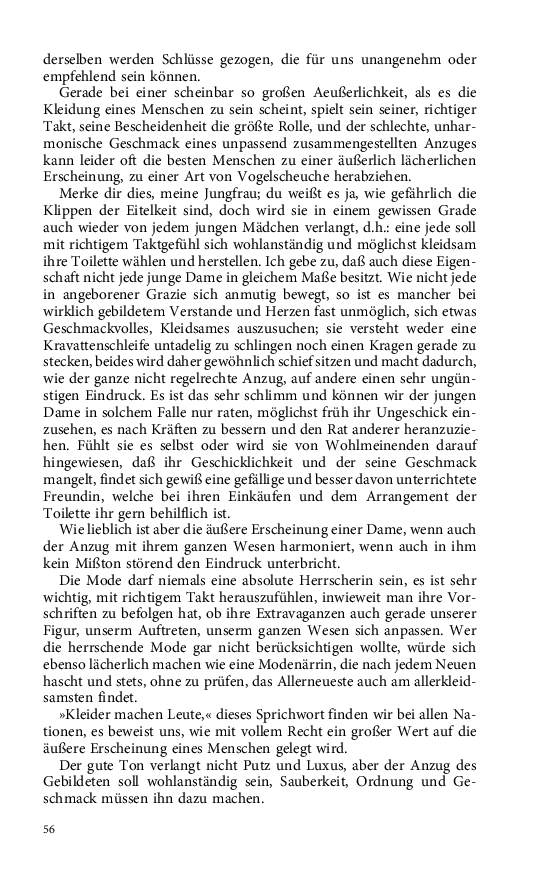 derselben werden Schlüsse gezogen, die für uns unangenehm oder empfehlend sein können.

Gerade bei einer scheinbar so großen Aeußerlichkeit, als es die Kleidung eines Menschen zu sein scheint, spielt sein seiner, richtiger Takt, seine Bescheidenheit die größte Rolle, und der schlechte, unharmonische Geschmack eines unpassend zusammengestellten Anzuges kann leider oft die besten Menschen zu einer äußerlich lächerlichen Erscheinung, zu einer Art von Vogelscheuche herabziehen.

Merke dir dies, meine Jungfrau; du weißt es ja, wie gefährlich die Klippen der Eitelkeit sind, doch wird sie in einem gewissen Grade auch wieder von jedem jungen Mädchen verlangt, d.h.: eine jede soll mit richtigem Taktgefühl sich wohlanständig und möglichst kleidsam ihre Toilette wählen und herstellen. Ich gebe zu, daß auch diese Eigenschaft nicht jede junge Dame in gleichem Maße besitzt. Wie nicht jede in angeborener Grazie sich anmutig bewegt, so ist es mancher bei wirklich gebildetem Verstande und Herzen fast unmöglich, sich etwas Geschmackvolles, Kleidsames auszusuchen; sie versteht weder eine Kravattenschleife untadelig zu schlingen noch einen Kragen gerade zu stecken, beides wird daher gewöhnlich schief sitzen und macht dadurch, wie der ganze nicht regelrechte Anzug, auf andere einen sehr ungünstigen Eindruck. Es ist das sehr schlimm und können wir der jungen Dame in solchem Falle nur raten, möglichst früh ihr Ungeschick einzusehen, es nach Kräften zu bessern und den Rat anderer heranzuziehen. Fühlt sie es selbst oder wird sie von Wohlmeinenden darauf hingewiesen, daß ihr Geschicklichkeit und der seine Geschmack mangelt, findet sich gewiß eine gefällige und besser davon unterrichtete Freundin, welche bei ihren Einkäufen und dem Arrangement der Toilette ihr gern behilflich ist.

Wie lieblich ist aber die äußere Erscheinung einer Dame, wenn auch der Anzug mit ihrem ganzen Wesen harmoniert, wenn auch in ihm kein Mißton störend den Eindruck unterbricht.

Die Mode darf niemals eine absolute Herrscherin sein, es ist sehr wichtig, mit richtigem Takt herauszufühlen, inwieweit man ihre Vorschriften zu befolgen hat, ob ihre Extravaganzen auch gerade unserer Figur, unserm Auftreten, unserm ganzen Wesen sich anpassen. Wer die herrschende Mode gar nicht berücksichtigen wollte, würde sich ebenso lächerlich machen wie eine Modenärrin, die nach jedem Neuen hascht und stets, ohne zu prüfen, das Allerneueste auch am allerkleidsamsten findet.

»Kleider machen Leute,« dieses Sprichwort finden wir bei allen Nationen, es beweist uns, wie mit vollem Recht ein großer Wert auf die äußere Erscheinung eines Menschen gelegt wird.

Der gute Ton verlangt nicht Putz und Luxus, aber der Anzug des Gebildeten soll wohlanständig sein, Sauberkeit, Ordnung und Geschmack müssen ihn dazu machen.

56